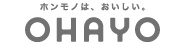 ホンモノは、おいしい。

OHAYO